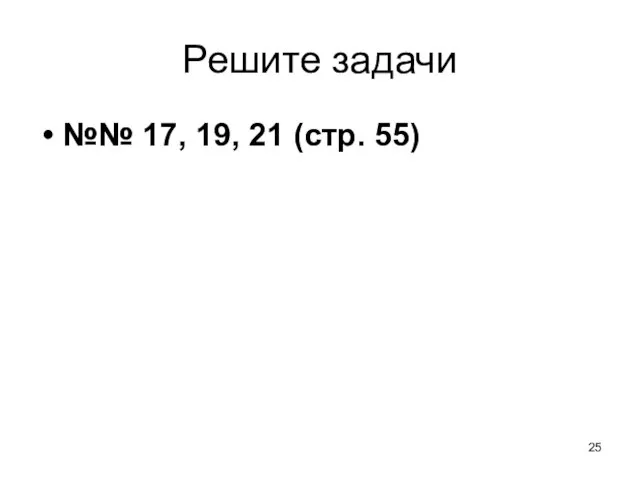 Решите задачи

• №№ 17, 19, 21 (стр. 55)

25